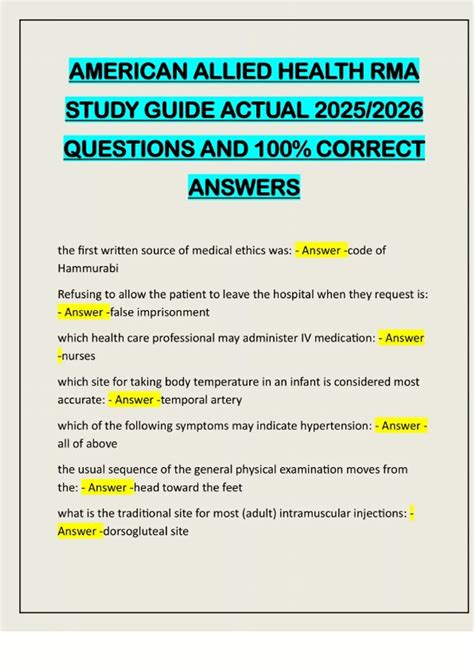 AMERICAN ALLIED HEALTH RMA STUDY GUIDE ACTUAL 2025/2026 QUESTIONS AND 100% CORRECT ANSWERS

the first written source of medical ethics was: - Answer -code of Hammurabi

Refusing to allow the patient to leave the hospital when they request is: - Answer -false imprisonment

which health care professional may administer IV medication: - Answer -nurses

which site for taking body temperature in an infant is considered most accurate: - Answer -temporal artery

which of the following symptoms may indicate hypertension: - Answer - all of above

the usual sequence of the general physical examination moves from the: - Answer -head toward the feet

what is the traditional site for most (adult) intramuscular injections: - Answer -dorsogluteal site